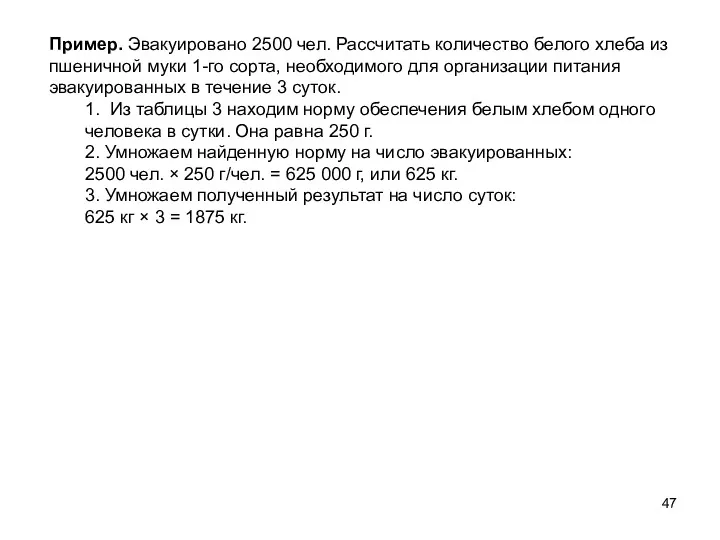 Пример. Эвакуировано 2500 чел. Рассчитать количество белого хлеба из пшеничной муки 1-го сорта, необходимого для организации питания эвакуированных в течение 3 суток.

1. Из таблицы 3 находим норму обеспечения белым хлебом одного человека в сутки. Она равна 250 г.
2. Умножаем найденную норму на число эвакуированных:
2500 чел. × 250 г/чел. = 625 000 г, или 625 кг.
3. Умножаем полученный результат на число суток:
625 кг × 3 = 1875 кг.

47